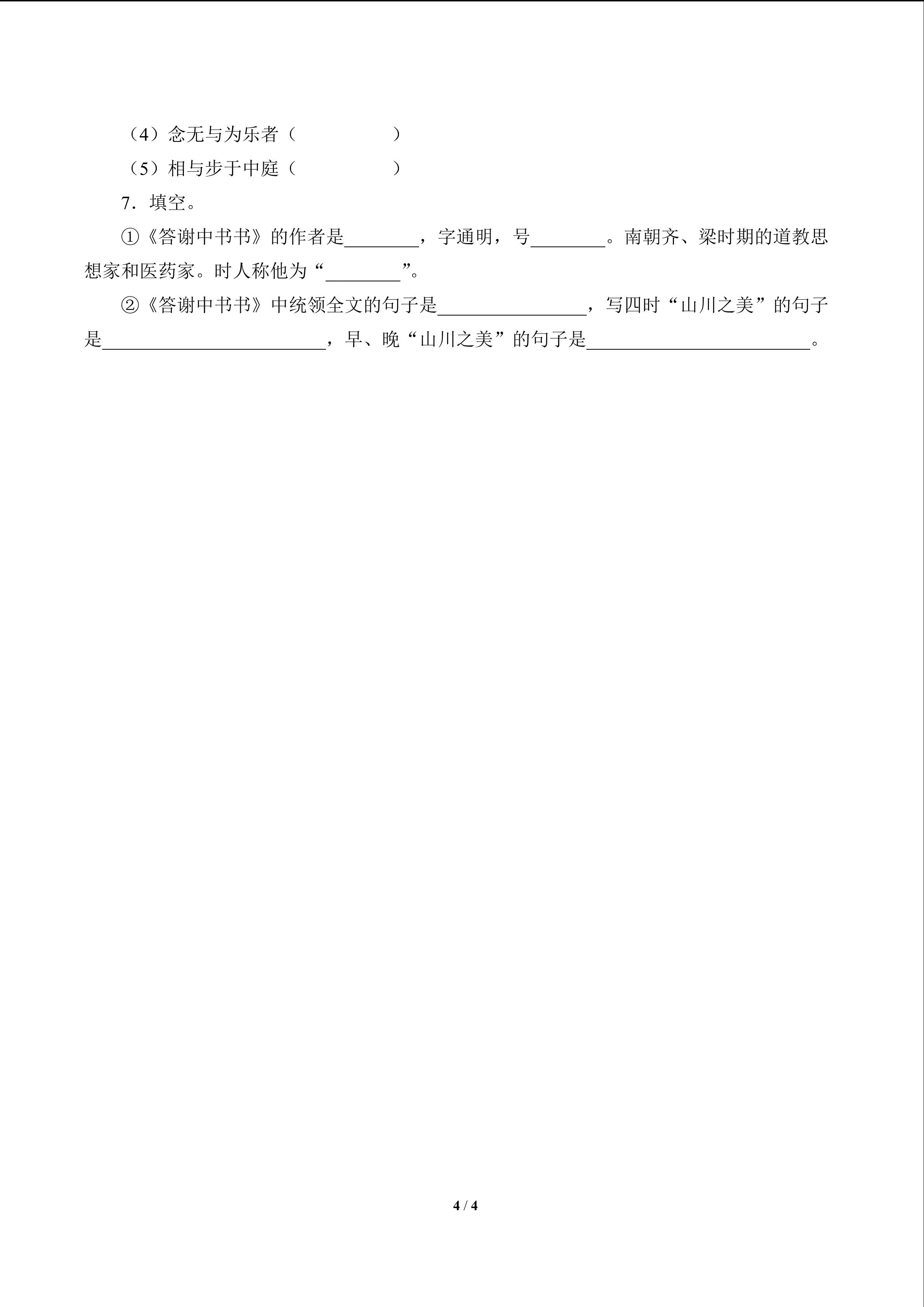 （4）念无与为乐者（　　　　　）

（5）相与步于中庭（　　　　　）

7．填空。

①《答谢中书书》的作者是________，字通明，号________。南朝齐、梁时期的道教思想家和医药家。时人称他为“________”。

②《答谢中书书》中统领全文的句子是________________，写四时“山川之美”的句子是________________________，早、晚“山川之美”的句子是________________________。

4 / 4